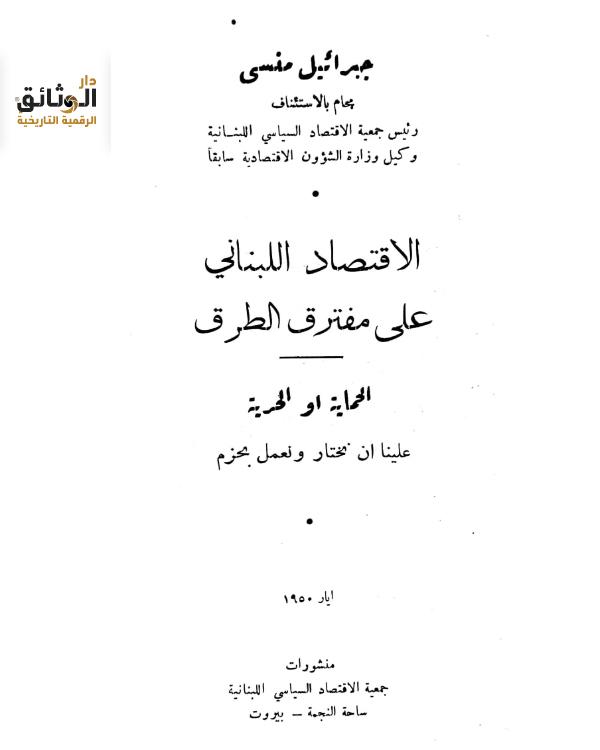 دار
الوثائق
الرقمية التاريخية

جبرائيل منسى
محام بالاستئناف
رئيس جمعية الاقتصاد السياسي اللبنانية
وكيل وزارة الشؤون الاقتصادية سابقاً

الاقتصاد اللبناني
على مفترق الطرق

الحماية او الحرية
علينا ان نختار ونعمل بحزم

ايار ١٩٥٠

منشورات
جمعية الاقتصاد السياسي اللبنانية
ساحة النجمة — بيروت